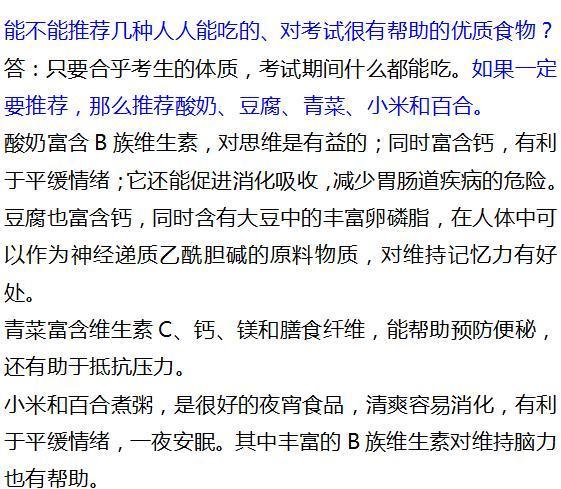 能不能推荐几种人人能吃的、对考试很有帮助的优质食物？
答：只要合乎考生的体质，考试期间什么都能吃。如果一定要推荐，那么推荐酸奶、豆腐、青菜、小米和百合。
酸奶富含 B 族维生素，对思维是有益的；同时富含钙，有利于平缓情绪；它还能促进消化吸收，减少胃肠道疾病的危险。
豆腐也富含钙，同时含有大豆中的丰富卵磷脂，在人体中可以作为神经递质乙酰胆碱的原料物质，对维持记忆力有好处。
青菜富含维生素 C、钙、镁和膳食纤维，能帮助预防便秘，还有助于抵抗压力。
小米和百合煮粥，是很好的夜宵食品，清爽容易消化，有利于平缓情绪，一夜安眠。其中丰富的 B 族维生素对维持脑力也有帮助。